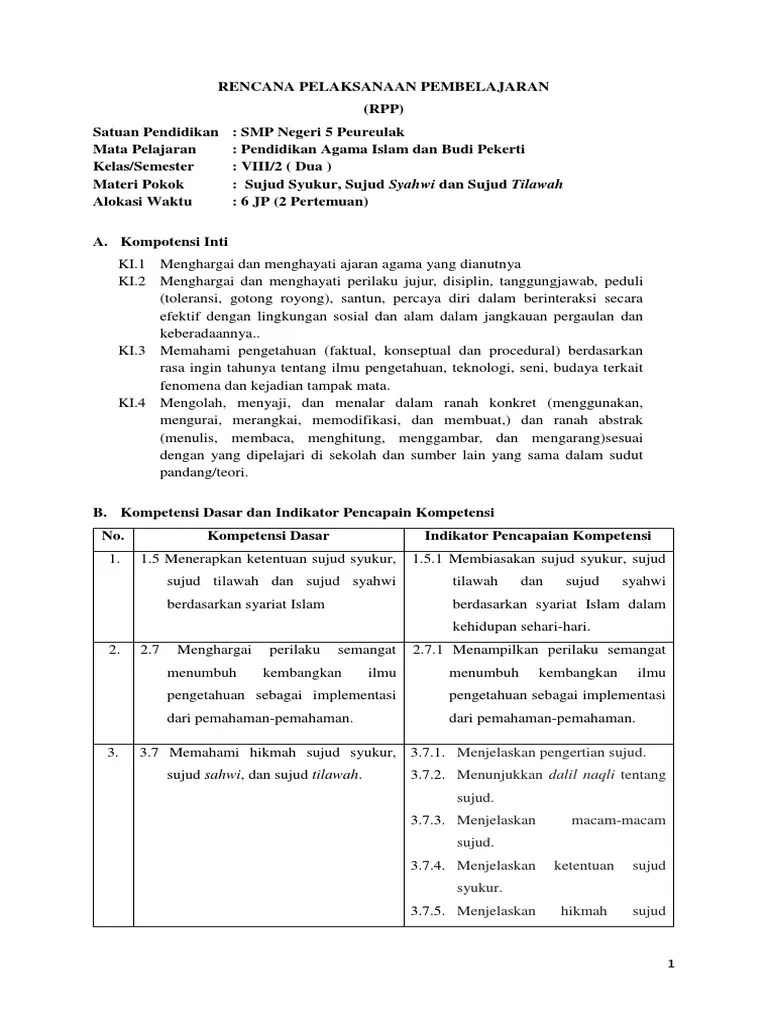 RENCANA PELAKSANAAN PEMBELAJARAN
(RPP)

Satuan Pendidikan : SMP Negeri 5 Peureulak
Mata Pelajaran : Pendidikan Agama Islam dan Budi Pekerti
Kelas/Semester : VIII/2 ( Dua )
Materi Pokok : Sujud Syukur, Sujud Syahwi dan Sujud Tilawah
Alokasi Waktu : 6 JP (2 Pertemuan)

A. Kompotensi Inti

KI.1 Menghargai dan menghayati ajaran agama yang dianutnya
KI.2 Menghargai dan menghayati perilaku jujur, disiplin, tanggungjawab, peduli (toleransi, gotong royong), santun, percaya diri dalam berinteraksi secara efektif dengan lingkungan sosial dan alam dalam jangkauan pergaulan dan keberadaannya..
KI.3 Memahami pengetahuan (faktual, konseptual dan procedural) berdasarkan rasa ingin tahunya tentang ilmu pengetahuan, teknologi, seni, budaya terkait fenomena dan kejadian tampak mata.
KI.4 Mengolah, menyaji, dan menalar dalam ranah konkret (menggunakan, mengurai, merangkai, memodifikasi, dan membuat,) dan ranah abstrak (menulis, membaca, menghitung, menggambar, dan mengarang)sesuai dengan yang dipelajari di sekolah dan sumber lain yang sama dalam sudut pandang/teori.

B. Kompetensi Dasar dan Indikator Pencapain Kompetensi

| No. | Kompetensi Dasar | Indikator Pencapaian Kompetensi |
|---|---|---|
| 1. | 1.5 Menerapkan ketentuan sujud syukur, sujud tilawah dan sujud syahwi berdasarkan syariat Islam | 1.5.1 Membiasakan sujud syukur, sujud tilawah dan sujud syahwi berdasarkan syariat Islam dalam kehidupan sehari-hari. |
| 2. | 2.7 Menghargai perilaku semangat menumbuh kembangkan ilmu pengetahuan sebagai implementasi dari pemahaman-pemahaman. | 2.7.1 Menampilkan perilaku semangat menumbuh kembangkan ilmu pengetahuan sebagai implementasi dari pemahaman-pemahaman. |
| 3. | 3.7 Memahami hikmah sujud syukur, sujud sahwi, dan sujud tilawah. | 3.7.1. Menjelaskan pengertian sujud. 3.7.2. Menunjukkan dalil naqli tentang sujud. 3.7.3. Menjelaskan macam-macam sujud. 3.7.4. Menjelaskan ketentuan sujud syukur. 3.7.5. Menjelaskan hikmah sujud |

1